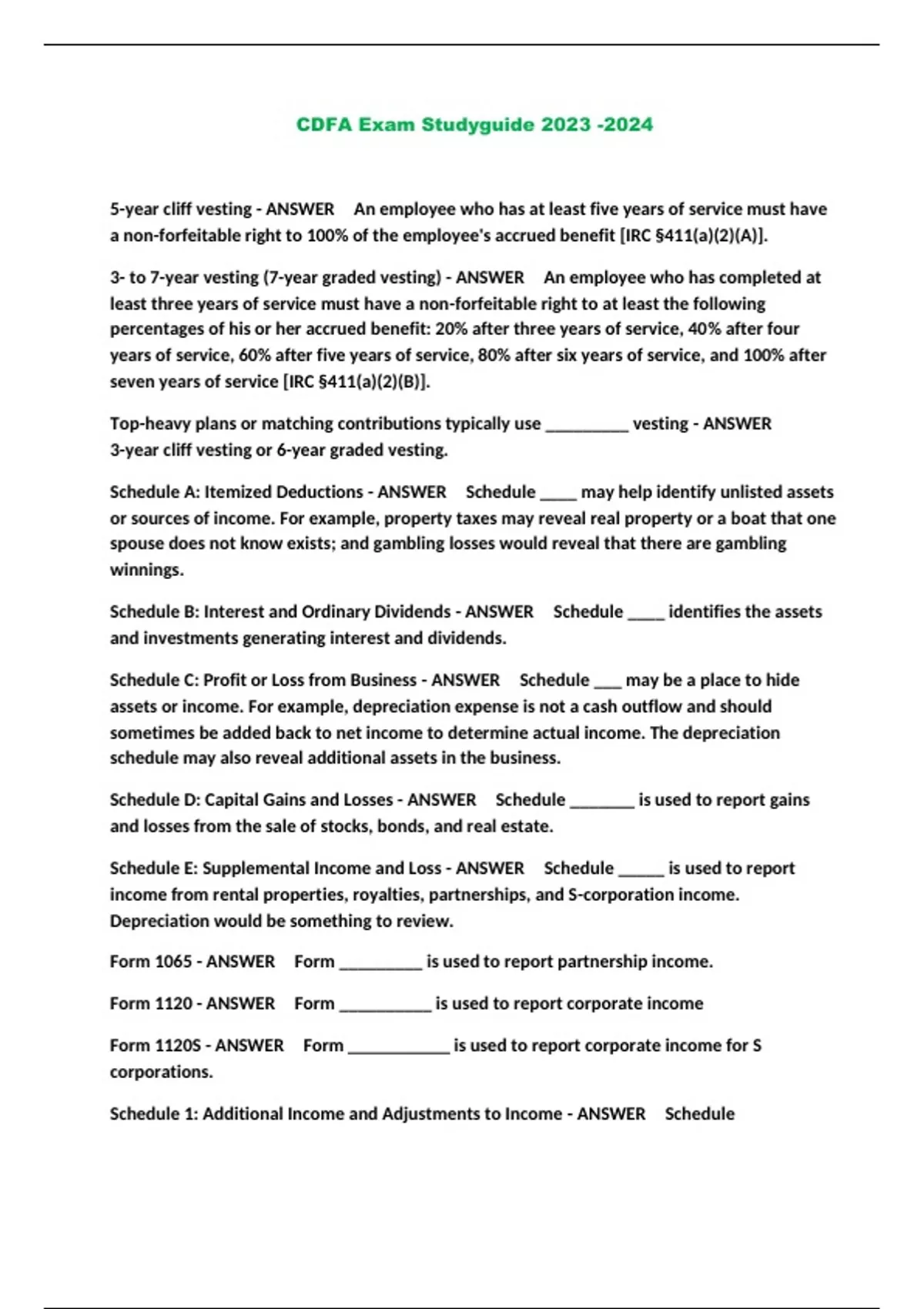 CDFA Exam Studyguide 2023 -2024

5-year cliff vesting - ANSWER An employee who has at least five years of service must have a non-forfeitable right to 100% of the employee's accrued benefit [IRC §411(a)(2)(A)].

3- to 7-year vesting (7-year graded vesting) - ANSWER An employee who has completed at least three years of service must have a non-forfeitable right to at least the following percentages of his or her accrued benefit: 20% after three years of service, 40% after four years of service, 60% after five years of service, 80% after six years of service, and 100% after seven years of service [IRC §411(a)(2)(B)].

Top-heavy plans or matching contributions typically use _________ vesting - ANSWER 3-year cliff vesting or 6-year graded vesting.

Schedule A: Itemized Deductions - ANSWER Schedule ____ may help identify unlisted assets or sources of income. For example, property taxes may reveal real property or a boat that one spouse does not know exists; and gambling losses would reveal that there are gambling winnings.

Schedule B: Interest and Ordinary Dividends - ANSWER Schedule ____ identifies the assets and investments generating interest and dividends.

Schedule C: Profit or Loss from Business - ANSWER Schedule ___ may be a place to hide assets or income. For example, depreciation expense is not a cash outflow and should sometimes be added back to net income to determine actual income. The depreciation schedule may also reveal additional assets in the business.

Schedule D: Capital Gains and Losses - ANSWER Schedule _______ is used to report gains and losses from the sale of stocks, bonds, and real estate.

Schedule E: Supplemental Income and Loss - ANSWER Schedule _____ is used to report income from rental properties, royalties, partnerships, and S-corporation income. Depreciation would be something to review.

Form 1065 - ANSWER Form _________ is used to report partnership income.

Form 1120 - ANSWER Form __________ is used to report corporate income

Form 1120S - ANSWER Form ___________ is used to report corporate income for S corporations.

Schedule 1: Additional Income and Adjustments to Income - ANSWER Schedule